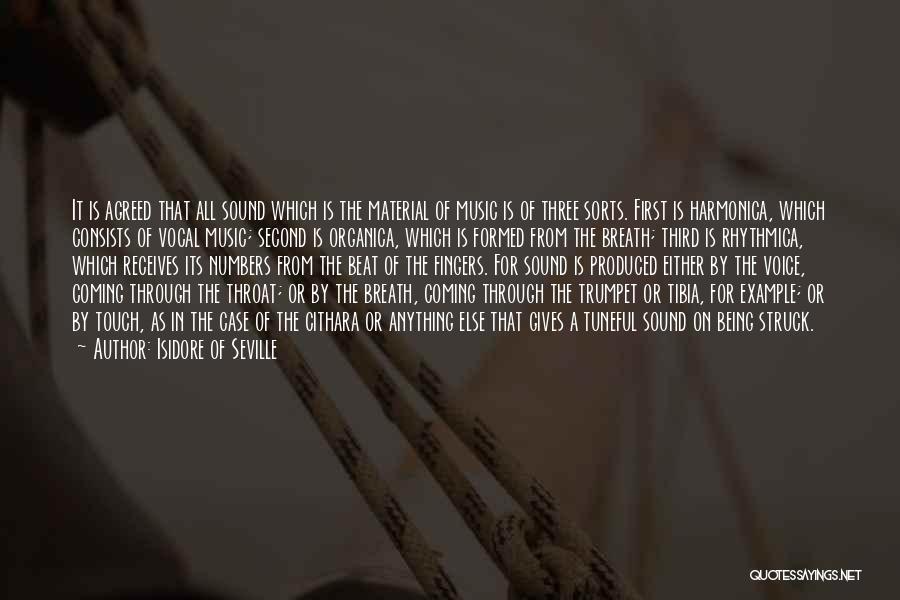 It is agreed that all sound which is the material of music is of three sorts. First is harmonica, which consists of vocal music; second is organica, which is formed from the breath; third is rhythmica, which receives its numbers from the beat of the fingers. For sound is produced either by the voice, coming through the throat; or by the breath, coming through the trumpet or tibia, for example; or by touch, as in the case of the cithara or anything else that gives a tuneful sound on being struck.
~ Author: Isidore of Seville

QUOTESSAYINGS.NET